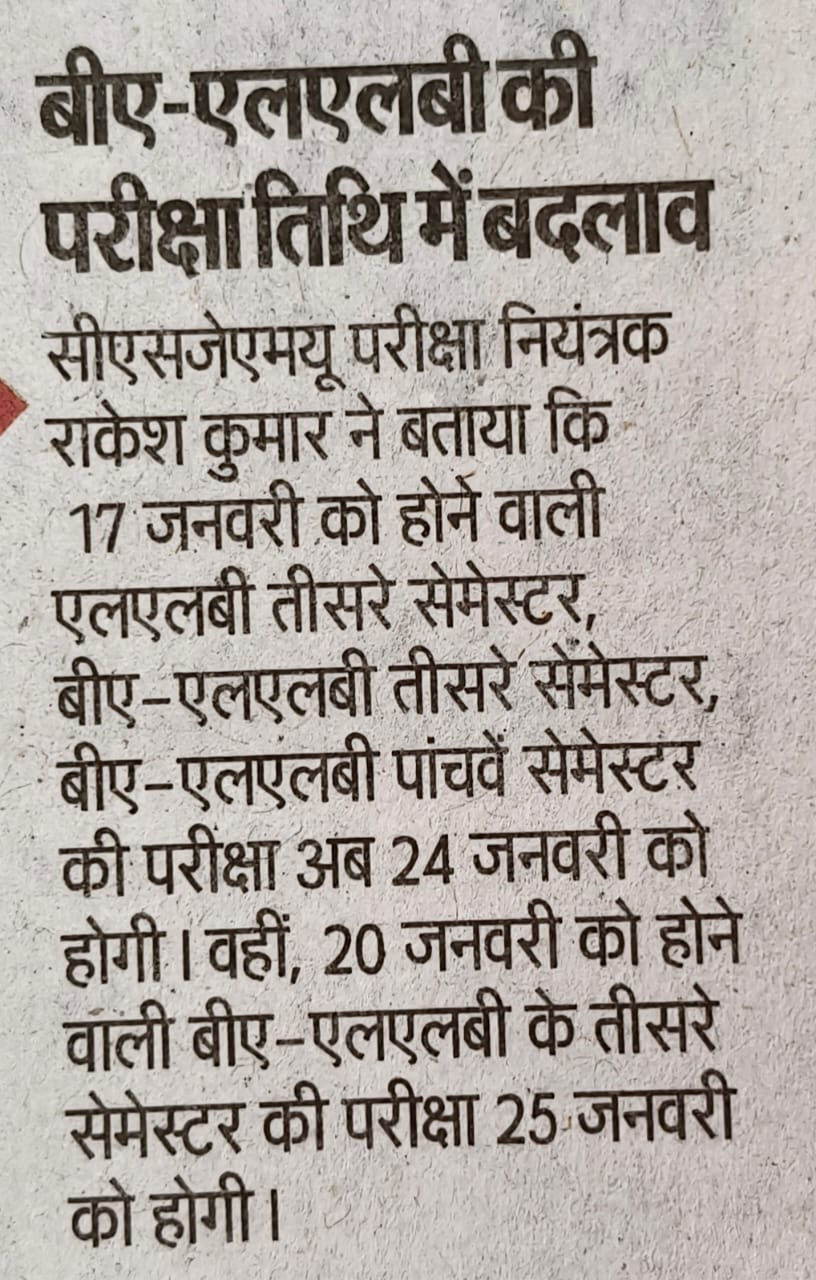 बीए-एलएलबी की परीक्षा तिथि में बदलाव

सीएसजेएमयू परीक्षा नियंत्रक राकेश कुमार ने बताया कि 17 जनवरी को होने वाली एलएलबी तीसरे सेमेस्टर, बीए-एलएलबी तीसरे सेमेस्टर, बीए-एलएलबी पांचवें सेमेस्टर की परीक्षा अब 24 जनवरी को होगी। वहीं, 20 जनवरी को होने वाली बीए-एलएलबी के तीसरे सेमेस्टर की परीक्षा 25 जनवरी को होगी।